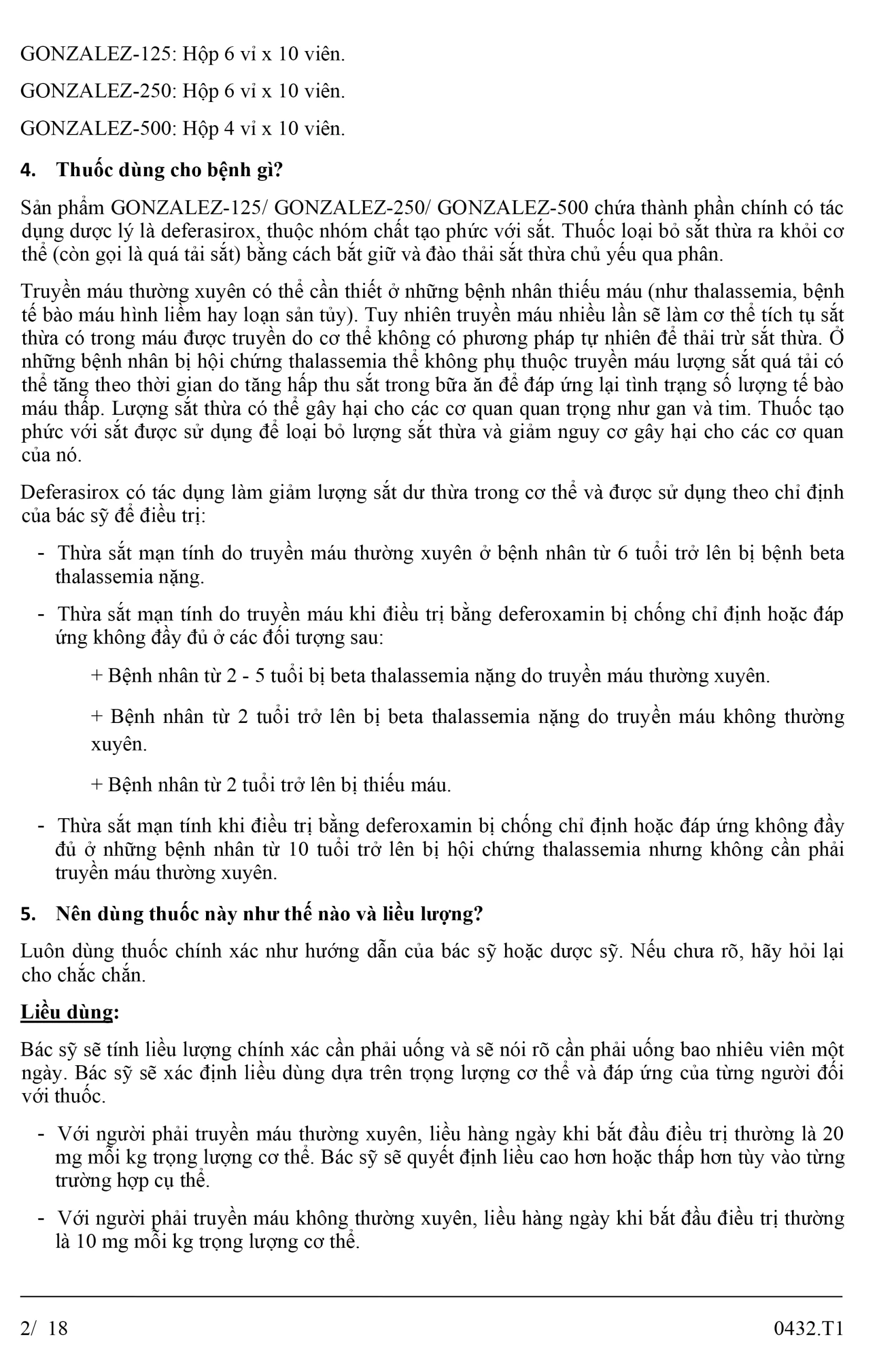 GONZALEZ-125: Hộp 6 vỉ x 10 viên.

GONZALEZ-250: Hộp 6 vỉ x 10 viên.

GONZALEZ-500: Hộp 4 vỉ x 10 viên.

4. Thuốc dùng cho bệnh gì?

Sản phẩm GONZALEZ-125/ GONZALEZ-250/ GONZALEZ-500 chứa thành phần chính có tác dụng dược lý là deferasirox, thuộc nhóm chất tạo phức với sắt. Thuốc loại bỏ sắt thừa ra khỏi cơ thể (còn gọi là quá tải sắt) bằng cách bắt giữ và đào thải sắt thừa chủ yếu qua phân.

Truyền máu thường xuyên có thể cần thiết ở những bệnh nhân thiếu máu (như thalassemia, bệnh tế bào máu hình liềm hay loạn sản tủy). Tuy nhiên truyền máu nhiều lần sẽ làm cơ thể tích tụ sắt thừa có trong máu được truyền do cơ thể không có phương pháp tự nhiên để thải trừ sắt thừa. Ở những bệnh nhân bị hội chứng thalassemia thể không phụ thuộc truyền máu lượng sắt quá tải có thể tăng theo thời gian do tăng hấp thu sắt trong bữa ăn để đáp ứng lại tình trạng số lượng tế bào máu thấp. Lượng sắt thừa có thể gây hại cho các cơ quan quan trọng như gan và tim. Thuốc tạo phức với sắt được sử dụng để loại bỏ lượng sắt thừa và giảm nguy cơ gây hại cho các cơ quan của nó.

Deferasirox có tác dụng làm giảm lượng sắt dư thừa trong cơ thể và được sử dụng theo chỉ định của bác sỹ để điều trị:

- Thừa sắt mạn tính do truyền máu thường xuyên ở bệnh nhân từ 6 tuổi trở lên bị bệnh beta thalassemia nặng.

- Thừa sắt mạn tính do truyền máu khi điều trị bằng deferoxamin bị chống chỉ định hoặc đáp ứng không đầy đủ ở các đối tượng sau:

+ Bệnh nhân từ 2 - 5 tuổi bị beta thalassemia nặng do truyền máu thường xuyên.

+ Bệnh nhân từ 2 tuổi trở lên bị beta thalassemia nặng do truyền máu không thường xuyên.

+ Bệnh nhân từ 2 tuổi trở lên bị thiếu máu.

- Thừa sắt mạn tính khi điều trị bằng deferoxamin bị chống chỉ định hoặc đáp ứng không đầy đủ ở những bệnh nhân từ 10 tuổi trở lên bị hội chứng thalassemia nhưng không cần phải truyền máu thường xuyên.

5. Nên dùng thuốc này như thế nào và liều lượng?

Luôn dùng thuốc chính xác như hướng dẫn của bác sỹ hoặc dược sỹ. Nếu chưa rõ, hãy hỏi lại cho chắc chắn.

Liều dùng:

Bác sỹ sẽ tính liều lượng chính xác cần phải uống và sẽ nói rõ cần phải uống bao nhiêu viên một ngày. Bác sỹ sẽ xác định liều dùng dựa trên trọng lượng cơ thể và đáp ứng của từng người đối với thuốc.

- Với người phải truyền máu thường xuyên, liều hàng ngày khi bắt đầu điều trị thường là 20 mg mỗi kg trọng lượng cơ thể. Bác sỹ sẽ quyết định liều cao hơn hoặc thấp hơn tùy vào từng trường hợp cụ thể.

- Với người phải truyền máu không thường xuyên, liều hàng ngày khi bắt đầu điều trị thường là 10 mg mỗi kg trọng lượng cơ thể.

2/ 18

0432.T1